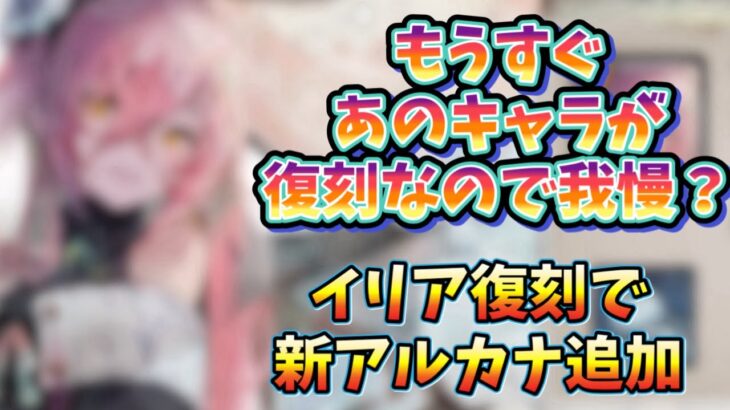 もうすぐ
あのキャラが
復刻なので我慢？

イリア復刻で
新アルカナ追加